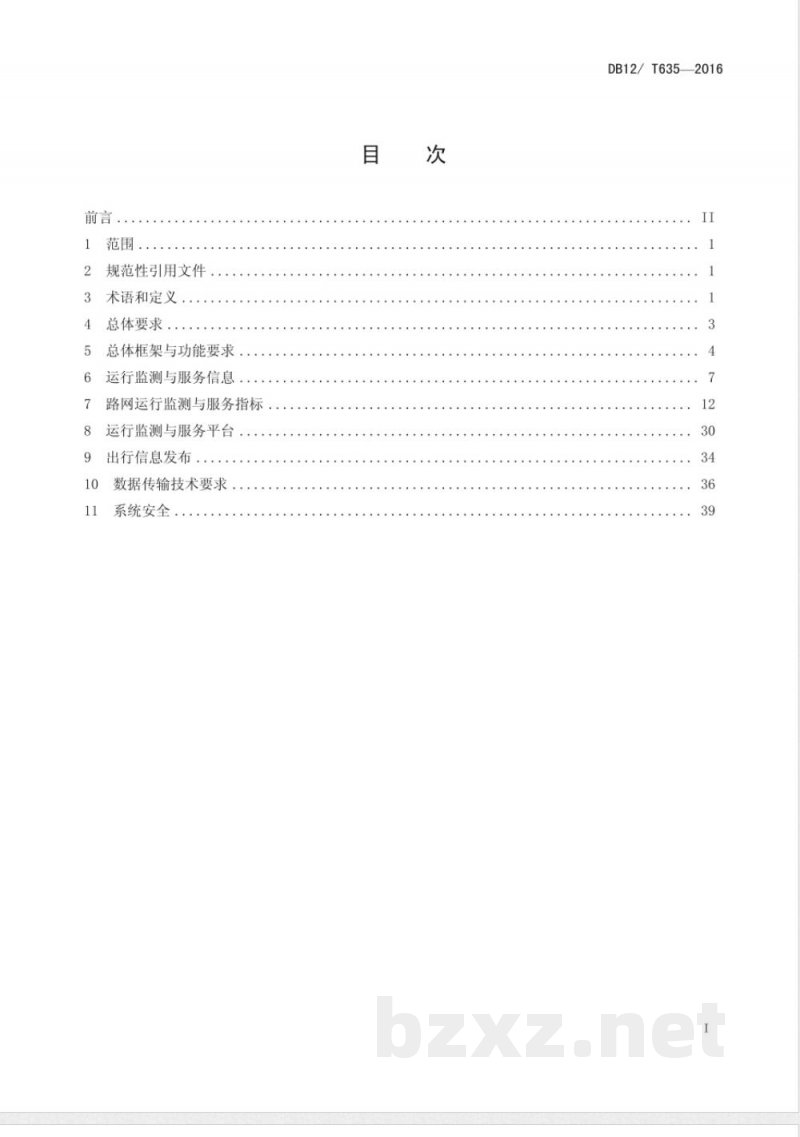 DB12/ T635—2016

目 次

前言 II
1 范围 1
2 规范性引用文件 1
3 术语和定义 1
4 总体要求 3
5 总体框架与功能要求 4
6 运行监测与服务信息 7
7 路网运行监测与服务指标 12
8 运行监测与服务平台 30
9 出行信息发布 34
10 数据传输技术要求 36
11 系统安全 39

I

bzxz.net